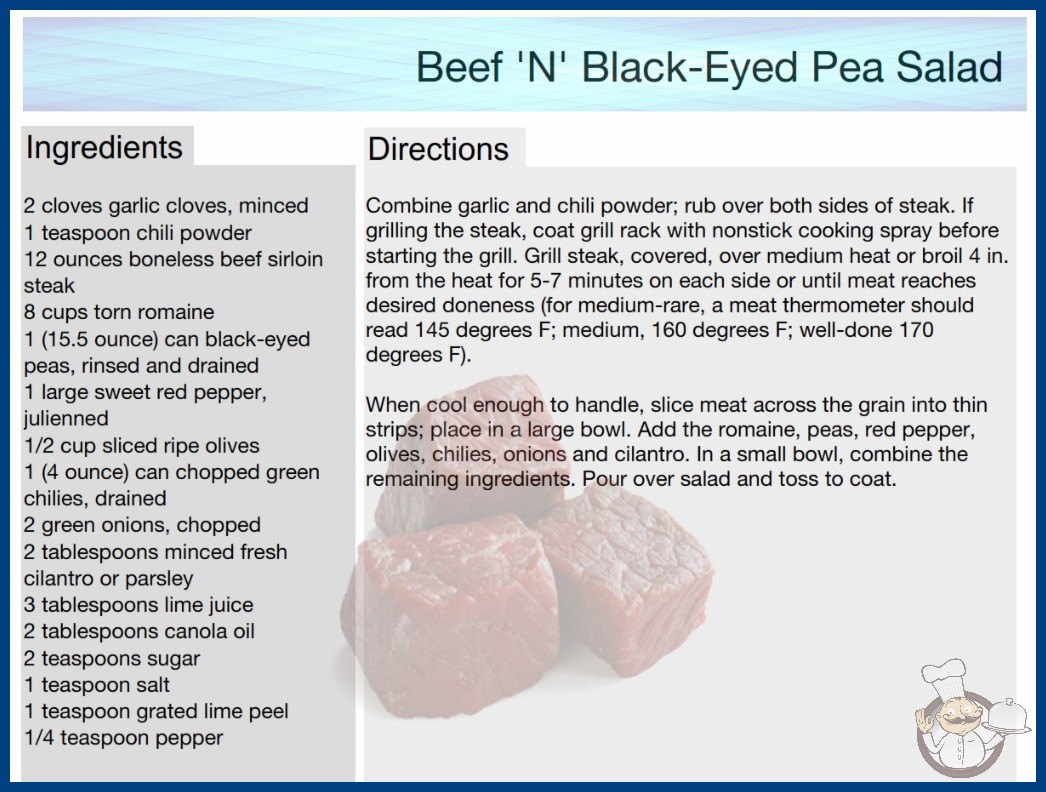 Beef 'N' Black-Eyed Pea Salad

Ingredients

2 cloves garlic cloves, minced
1 teaspoon chili powder
12 ounces boneless beef sirloin steak
8 cups torn romaine
1 (15.5 ounce) can black-eyed peas, rinsed and drained
1 large sweet red pepper, julienned
1/2 cup sliced ripe olives
1 (4 ounce) can chopped green chilies, drained
2 green onions, chopped
2 tablespoons minced fresh cilantro or parsley
3 tablespoons lime juice
2 tablespoons canola oil
2 teaspoons sugar
1 teaspoon salt
1 teaspoon grated lime peel
1/4 teaspoon pepper

Directions

Combine garlic and chili powder; rub over both sides of steak. If grilling the steak, coat grill rack with nonstick cooking spray before starting the grill. Grill steak, covered, over medium heat or broil 4 in. from the heat for 5-7 minutes on each side or until meat reaches desired doneness (for medium-rare, a meat thermometer should read 145 degrees F; medium, 160 degrees F; well-done 170 degrees F).

When cool enough to handle, slice meat across the grain into thin strips; place in a large bowl. Add the romaine, peas, red pepper, olives, chilies, onions and cilantro. In a small bowl, combine the remaining ingredients. Pour over salad and toss to coat.